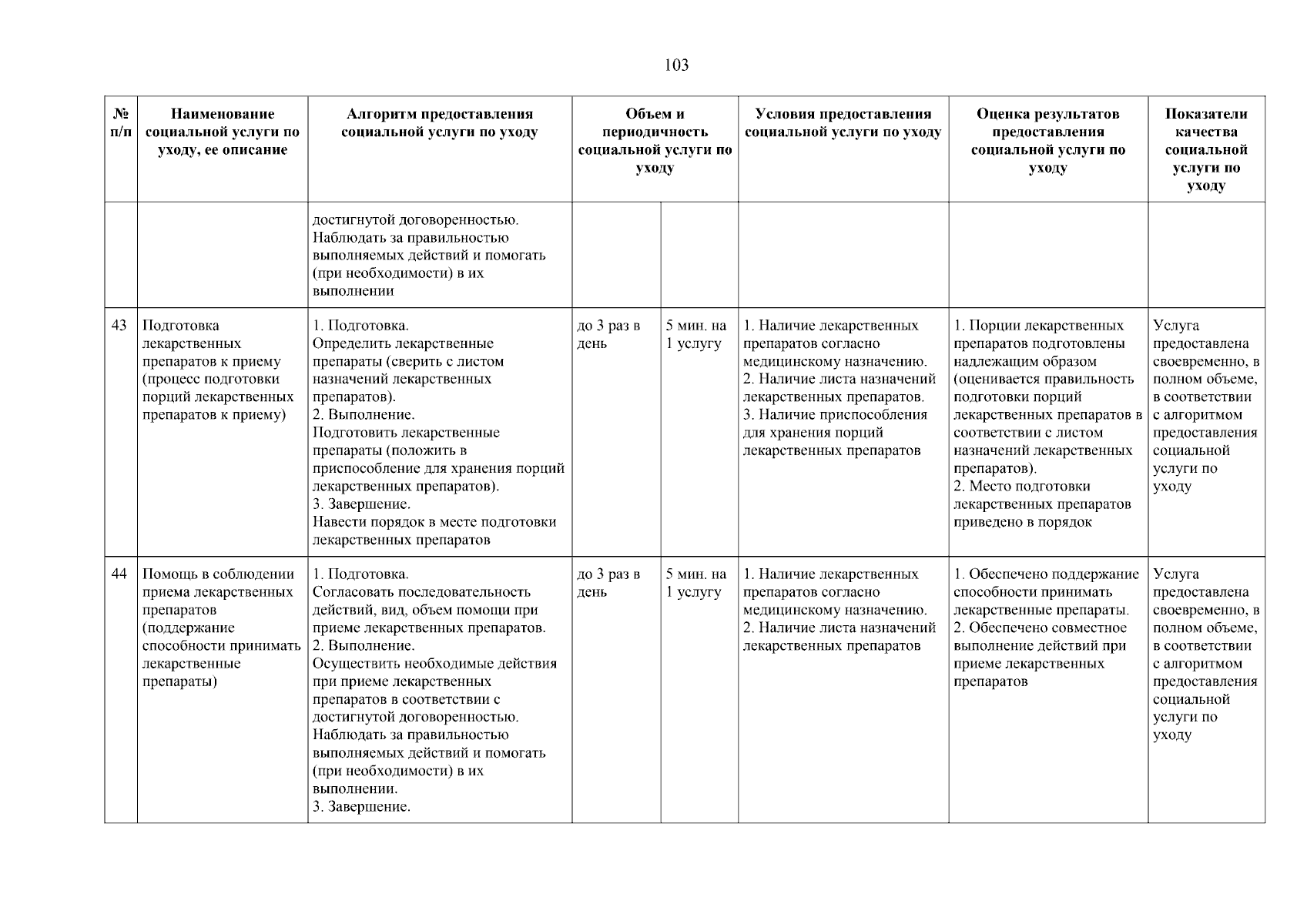 103

| № п/п | Наименование социальной услуги по уходу, ее описание | Алгоритм предоставления социальной услуги по уходу | Объем и периодичность социальной услуги по уходу | | Условия предоставления социальной услуги по уходу | Оценка результатов предоставления социальной услуги по уходу | Показатели качества социальной услуги по уходу |
|---|---|---|---|---|---|---|---|
| | | достигнутой договоренностью. Наблюдать за правильностью выполняемых действий и помогать (при необходимости) в их выполнении | | | | | |
| 43 | Подготовка лекарственных препаратов к приему (процесс подготовки порций лекарственных препаратов к приему) | 1. Подготовка. Определить лекарственные препараты (сверить с листом назначений лекарственных препаратов). 2. Выполнение. Подготовить лекарственные препараты (положить в приспособление для хранения порций лекарственных препаратов). 3. Завершение. Навести порядок в месте подготовки лекарственных препаратов | до 3 раз в день | 5 мин. на 1 услугу | 1. Наличие лекарственных препаратов согласно медицинскому назначению. 2. Наличие листа назначений лекарственных препаратов. 3. Наличие приспособления для хранения порций лекарственных препаратов | 1. Порции лекарственных препаратов подготовлены надлежащим образом (оценивается правильность подготовки порций лекарственных препаратов в соответствии с листом назначений лекарственных препаратов). 2. Место подготовки лекарственных препаратов приведено в порядок | Услуга предоставлена своевременно, в полном объеме, в соответствии с алгоритмом предоставления социальной услуги по уходу |
| 44 | Помощь в соблюдении приема лекарственных препаратов (поддержание способности принимать лекарственные препараты) | 1. Подготовка. Согласовать последовательность действий, вид, объем помощи при приеме лекарственных препаратов. 2. Выполнение. Осуществить необходимые действия при приеме лекарственных препаратов в соответствии с достигнутой договоренностью. Наблюдать за правильностью выполняемых действий и помогать (при необходимости) в их выполнении. 3. Завершение. | до 3 раз в день | 5 мин. на 1 услугу | 1. Наличие лекарственных препаратов согласно медицинскому назначению. 2. Наличие листа назначений лекарственных препаратов | 1. Обеспечено поддержание способности принимать лекарственные препараты. 2. Обеспечено совместное выполнение действий при приеме лекарственных препаратов | Услуга предоставлена своевременно, в полном объеме, в соответствии с алгоритмом предоставления социальной услуги по уходу |